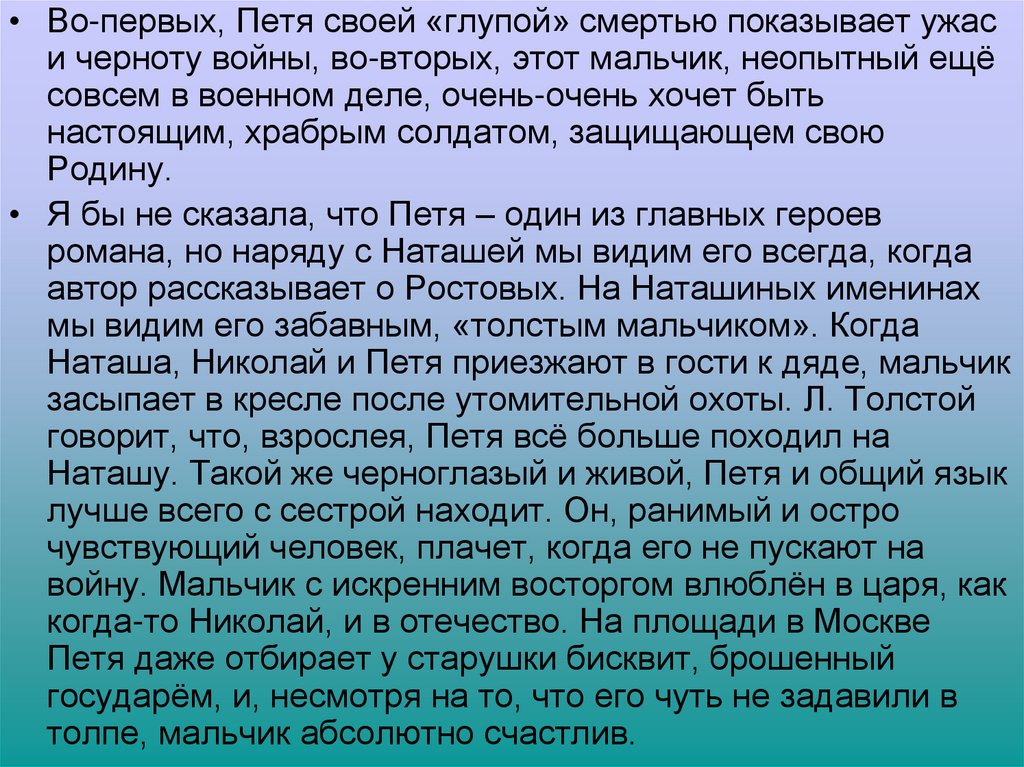 • Во-первых, Петя своей «глупой» смертью показывает ужас и черноту войны, во-вторых, этот мальчик, неопытный ещё совсем в военном деле, очень-очень хочет быть настоящим, храбрым солдатом, защищающем свою Родину.

• Я бы не сказала, что Петя – один из главных героев романа, но наряду с Наташей мы видим его всегда, когда автор рассказывает о Ростовых. На Наташиных именинах мы видим его забавным, «толстым мальчиком». Когда Наташа, Николай и Петя приезжают в гости к дяде, мальчик засыпает в кресле после утомительной охоты. Л. Толстой говорит, что, взрослея, Петя всё больше походил на Наташу. Такой же черноглазый и живой, Петя и общий язык лучше всего с сестрой находит. Он, ранимый и остро чувствующий человек, плачет, когда его не пускают на войну. Мальчик с искренним восторгом влюблён в царя, как когда-то Николай, и в отечество. На площади в Москве Петя даже отбирает у старушки бисквит, брошенный государём, и, несмотря на то, что его чуть не задавили в толпе, мальчик абсолютно счастлив.